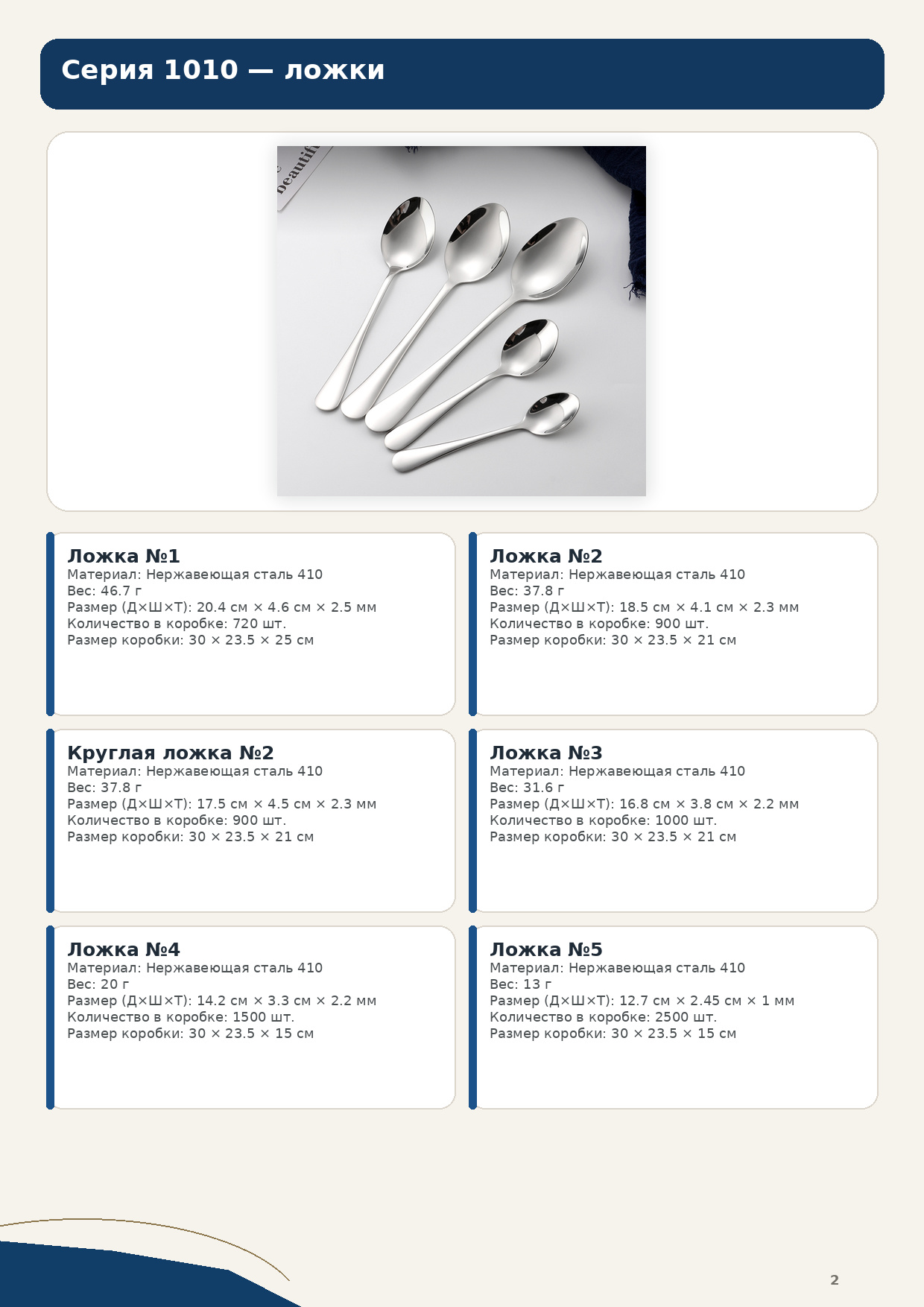 Серия 1010 — ложки

beautif

Ложка №1
Материал: Нержавеющая сталь 410
Вес: 46.7 г
Размер (Д×Ш×Т): 20.4 см × 4.6 см × 2.5 мм
Количество в коробке: 720 шт.
Размер коробки: 30 × 23.5 × 25 см

Ложка №2
Материал: Нержавеющая сталь 410
Вес: 37.8 г
Размер (Д×Ш×Т): 18.5 см × 4.1 см × 2.3 мм
Количество в коробке: 900 шт.
Размер коробки: 30 × 23.5 × 21 см

Круглая ложка №2
Материал: Нержавеющая сталь 410
Вес: 37.8 г
Размер (Д×Ш×Т): 17.5 см × 4.5 см × 2.3 мм
Количество в коробке: 900 шт.
Размер коробки: 30 × 23.5 × 21 см

Ложка №3
Материал: Нержавеющая сталь 410
Вес: 31.6 г
Размер (Д×Ш×Т): 16.8 см × 3.8 см × 2.2 мм
Количество в коробке: 1000 шт.
Размер коробки: 30 × 23.5 × 21 см

Ложка №4
Материал: Нержавеющая сталь 410
Вес: 20 г
Размер (Д×Ш×Т): 14.2 см × 3.3 см × 2.2 мм
Количество в коробке: 1500 шт.
Размер коробки: 30 × 23.5 × 15 см

Ложка №5
Материал: Нержавеющая сталь 410
Вес: 13 г
Размер (Д×Ш×Т): 12.7 см × 2.45 см × 1 мм
Количество в коробке: 2500 шт.
Размер коробки: 30 × 23.5 × 15 см

2